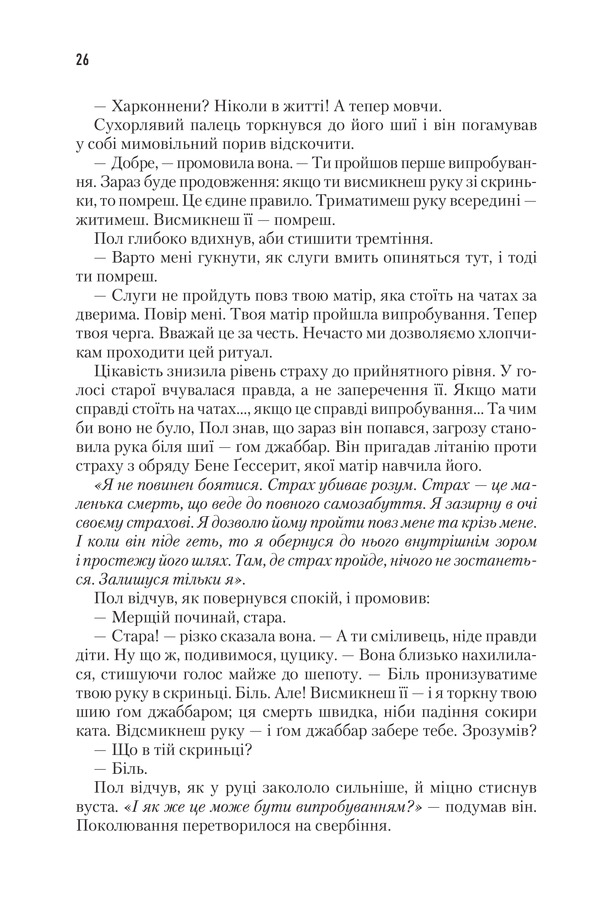 26

— Харконнени? Ніколи в житті! А тепер мовчи.

Сухорлявий палець торкнувся до його шиї і він погамував у собі мимовільний порив відскочити.

— Добре, — промовила вона. — Ти пройшов перше випробування. Зараз буде продовження: якщо ти висмикнеш руку зі скриньки, то помреш. Це єдине правило. Триматимеш руку всередині — житимеш. Висмикнеш її — помреш.

Пол глибоко вдихнув, аби стишити тремтіння.

— Варто мені гукнути, як слуги вмить опиняться тут, і тоді ти помреш.

— Слуги не пройдуть повз твою матір, яка стоїть на чатах за дверима. Повір мені. Твоя матір пройшла випробування. Тепер твоя черга. Вважай це за честь. Нечасто ми дозволяємо хлопчикам проходити цей ритуал.

Цікавість знизила рівень страху до прийнятного рівня. У голосі старої вчувалася правда, а не заперечення її. Якщо мати справді стоїть на чатах..., якщо це справді випробування... Та чим би воно не було, Пол знав, що зараз він попався, загрозу становила рука біля шиї — ґом джаббар. Він пригадав літанію проти страху з обряду Бене Ґессерит, якої матір навчила його.

«Я не повинен боятися. Страх убиває розум. Страх — це маленька смерть, що веде до повного самозабуття. Я зазирну в очі своєму страхові. Я дозволю йому пройти повз мене та крізь мене. І коли він піде геть, то я обернуся до нього внутрішнім зором і простежу його шлях. Там, де страх пройде, нічого не зостанеться. Залишуся тільки я».

Пол відчув, як повернувся спокій, і промовив:

— Мерщій починай, стара.

— Стара! — різко сказала вона. — А ти сміливець, ніде правди діти. Ну що ж, подивимося, цуцику. — Вона близько нахилилася, стишуючи голос майже до шепоту. — Біль пронизуватиме твою руку в скриньці. Біль. Але! Висмикнеш її — і я торкну твою шию ґом джаббаром; ця смерть швидка, ніби падіння сокири ката. Відсмикнеш руку — і ґом джаббар забере тебе. Зрозумів?

— Що в тій скриньці?

— Біль.

Пол відчув, як у руці закололо сильніше, й міцно стиснув вуста. «І як же це може бути випробуванням?» — подумав він. Поколювання перетворилося на свербіння.